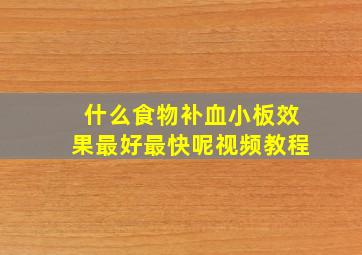 什么食物补血小板效果最好最快呢视频教程